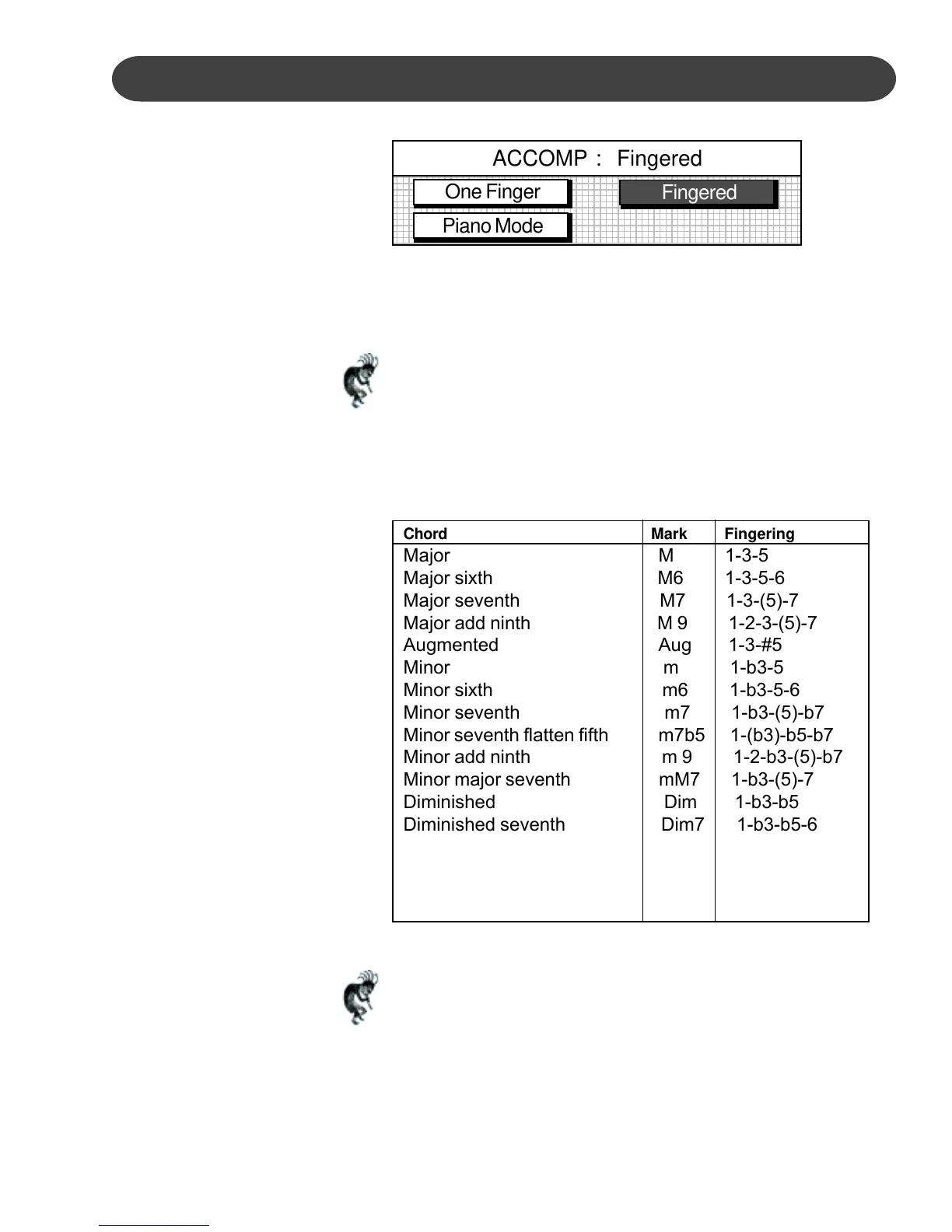 ACCOMP : Fingered

One Finger

Fingered

Piano Mode

| Chord | Mark | Fingering |
|---|---|---|
| Major | M | 1-3-5 |
| Major sixth | M6 | 1-3-5-6 |
| Major seventh | M7 | 1-3-(5)-7 |
| Major add ninth | M 9 | 1-2-3-(5)-7 |
| Augmented | Aug | 1-3-#5 |
| Minor | m | 1-b3-5 |
| Minor sixth | m6 | 1-b3-5-6 |
| Minor seventh | m7 | 1-b3-(5)-b7 |
| Minor seventh flatten fifth | m7b5 | 1-(b3)-b5-b7 |
| Minor add ninth | m 9 | 1-2-b3-(5)-b7 |
| Minor major seventh | mM7 | 1-b3-(5)-7 |
| Diminished | Dim | 1-b3-b5 |
| Diminished seventh | Dim7 | 1-b3-b5-6 |